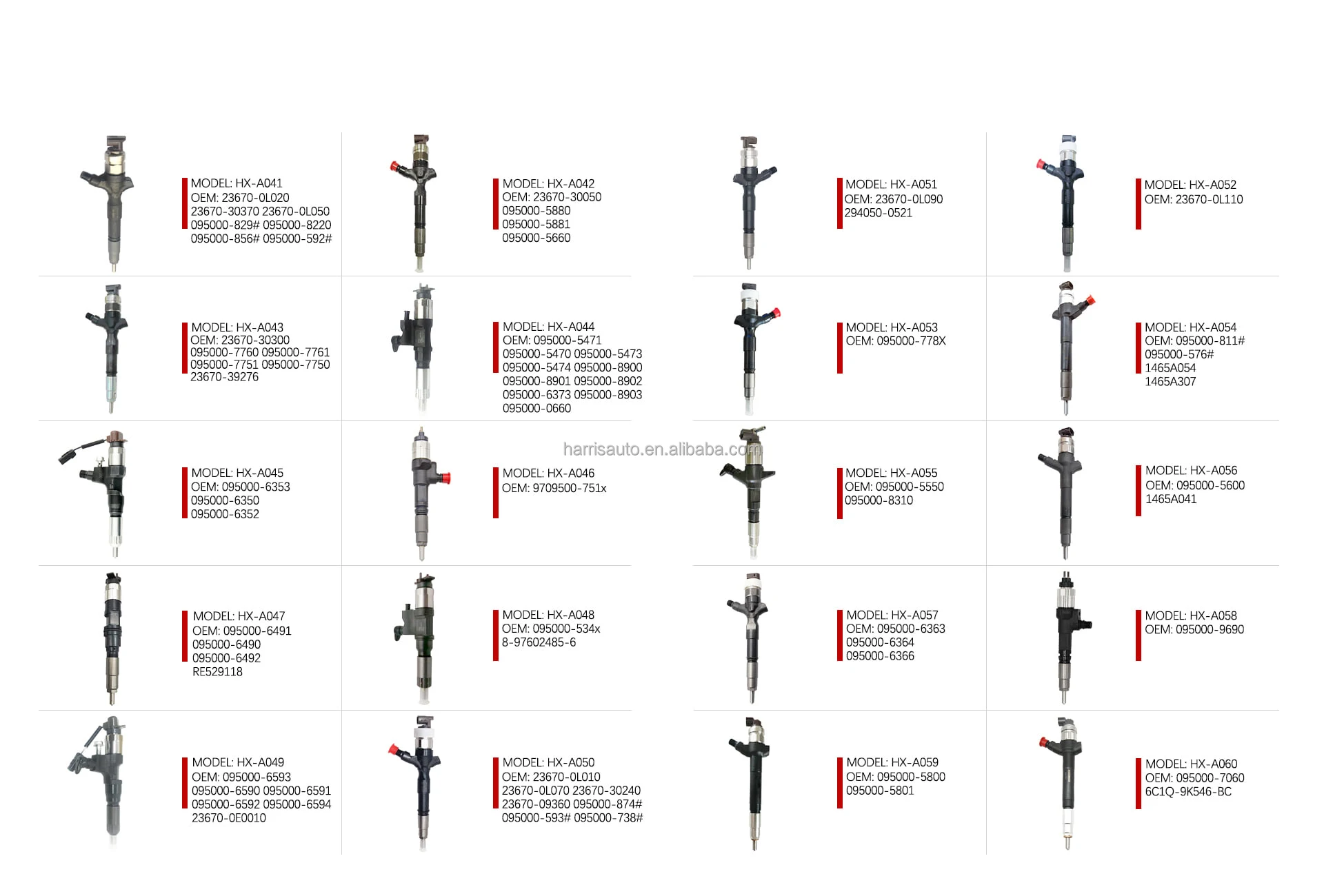 MODEL: HX-A041
OEM: 23670-0L020
23670-30370 23670-0L050
095000-829# 095000-8220
095000-856# 095000-592#

MODEL: HX-A042
OEM: 23670-30050
095000-5880
095000-5881
095000-5660

MODEL: HX-A051
OEM: 23670-0L090
294050-0521

MODEL: HX-A052
OEM: 23670-0L110

MODEL: HX-A043
OEM: 23670-30300
095000-7760 095000-7761
095000-7751 095000-7750
23670-39276

MODEL: HX-A044
OEM: 095000-5471
095000-5470 095000-5473
095000-5474 095000-8900
095000-8901 095000-8902
095000-6373 095000-8903
095000-0660

MODEL: HX-A053
OEM: 095000-778X

MODEL: HX-A054
OEM: 095000-811#
095000-576#
1465A054
1465A307

MODEL: HX-A045
OEM: 095000-6353
095000-6350
095000-6352

MODEL: HX-A046
OEM: 9709500-751x

harrisauto.en.alibaba.com

MODEL: HX-A055
OEM: 095000-5550
095000-8310

MODEL: HX-A056
OEM: 095000-5600
1465A041

MODEL: HX-A047
OEM: 095000-6491
095000-6490
095000-6492
RE529118

MODEL: HX-A048
OEM: 095000-534x
8-97602485-6

MODEL: HX-A057
OEM: 095000-6363
095000-6364
095000-6366

MODEL: HX-A058
OEM: 095000-9690

MODEL: HX-A049
OEM: 095000-6593
095000-6590 095000-6591
095000-6592 095000-6594
23670-0E0010

MODEL: HX-A050
OEM: 23670-0L010
23670-0L070 23670-30240
23670-09360 095000-874#
095000-593# 095000-738#

MODEL: HX-A059
OEM: 095000-5800
095000-5801

MODEL: HX-A060
OEM: 095000-7060
6C1Q-9K546-BC